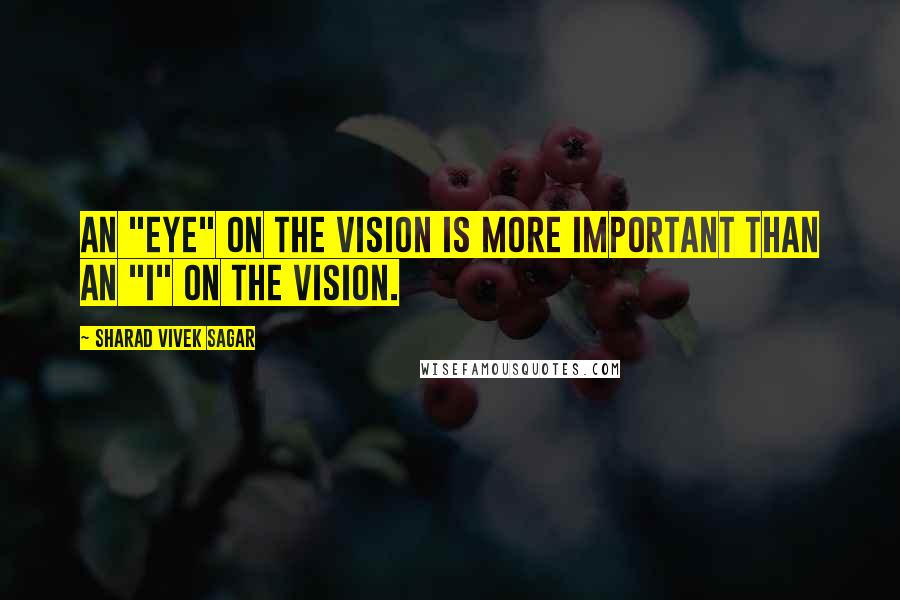 AN "EYE" ON THE VISION IS MORE IMPORTANT THAN AN "I" ON THE VISION.

~ SHARAD VIVEK SAGAR

WISEFAMOUSQUOTES.COM